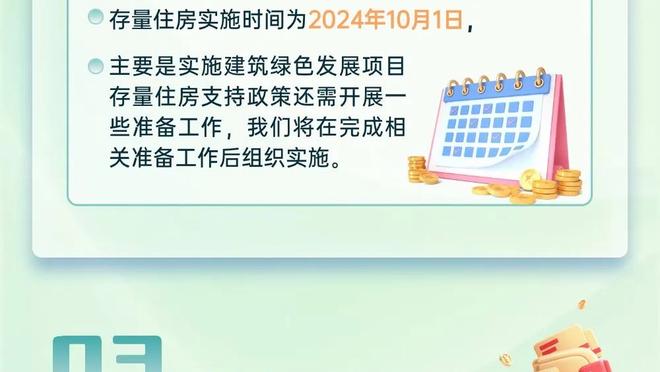 存量住房实施时间为2024年10月1日，

主要是实施建筑绿色发展项目存量住房支持政策还需开展一些准备工作，我们将在完成相关准备工作后组织实施。

03